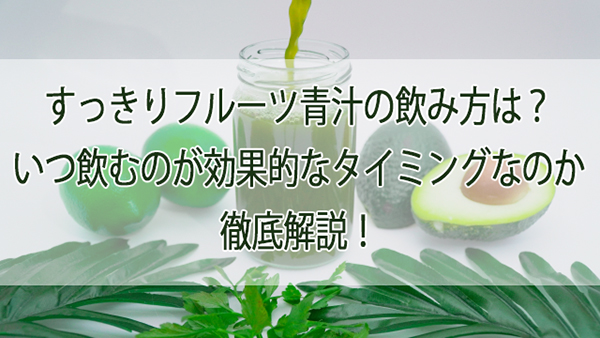 すっきりフルーツ青汁の飲み方は？
いつ飲むのが効果的なタイミングなのか
徹底解説！